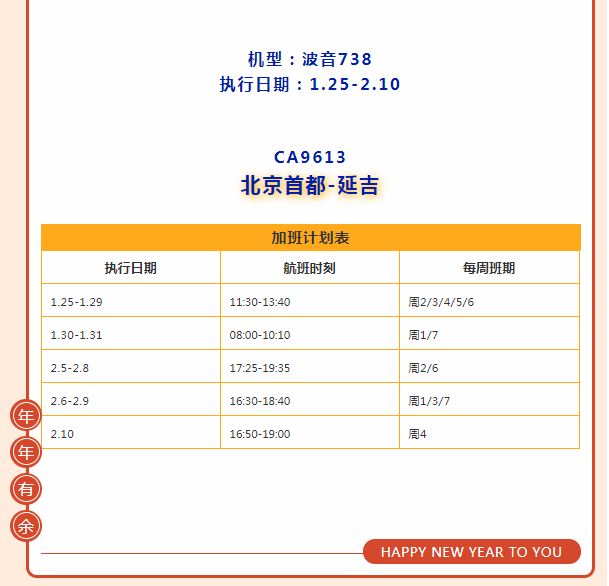 机型：波音738
执行日期：1.25-2.10

CA9613
北京首都-延吉

加班计划表

| 执行日期 | 航班时刻 | 每周班期 |
|---|---|---|
| 1.25-1.29 | 11:30-13:40 | 周2/3/4/5/6 |
| 1.30-1.31 | 08:00-10:10 | 周1/7 |
| 2.5-2.8 | 17:25-19:35 | 周2/6 |
| 2.6-2.9 | 16:30-18:40 | 周1/3/7 |
| 2.10 | 16:50-19:00 | 周4 |

年
年
有
余

HAPPY NEW YEAR TO YOU